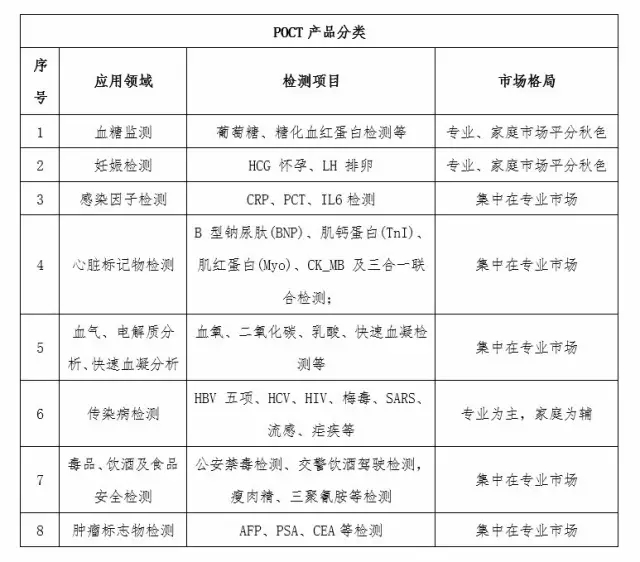 POCT 产品分类

| 序号 | 应用领域 | 检测项目 | 市场格局 |
|---|---|---|---|
| 1 | 血糖监测 | 葡萄糖、糖化血红蛋白检测等 | 专业、家庭市场平分秋色 |
| 2 | 妊娠检测 | HCG 怀孕、LH 排卵 | 专业、家庭市场平分秋色 |
| 3 | 感染因子检测 | CRP、PCT、IL6 检测 | 集中在专业市场 |
| 4 | 心脏标记物检测 | B 型钠尿肽(BNP)、肌钙蛋白(TnI)、肌红蛋白(Myo)、CK_MB 及三合一联合检测; | 集中在专业市场 |
| 5 | 血气、电解质分析、快速血凝分析 | 血氧、二氧化碳、乳酸、快速血凝检测等 | 集中在专业市场 |
| 6 | 传染病检测 | HBV 五项、HCV、HIV、梅毒、SARS、流感、疟疾等 | 专业为主，家庭为辅 |
| 7 | 毒品、饮酒及食品安全检测 | 公安禁毒检测、交警饮酒驾驶检测，瘦肉精、三聚氰胺等检测 | 集中在专业市场 |
| 8 | 肿瘤标志物检测 | AFP、PSA、CEA 等检测 | 集中在专业市场 |